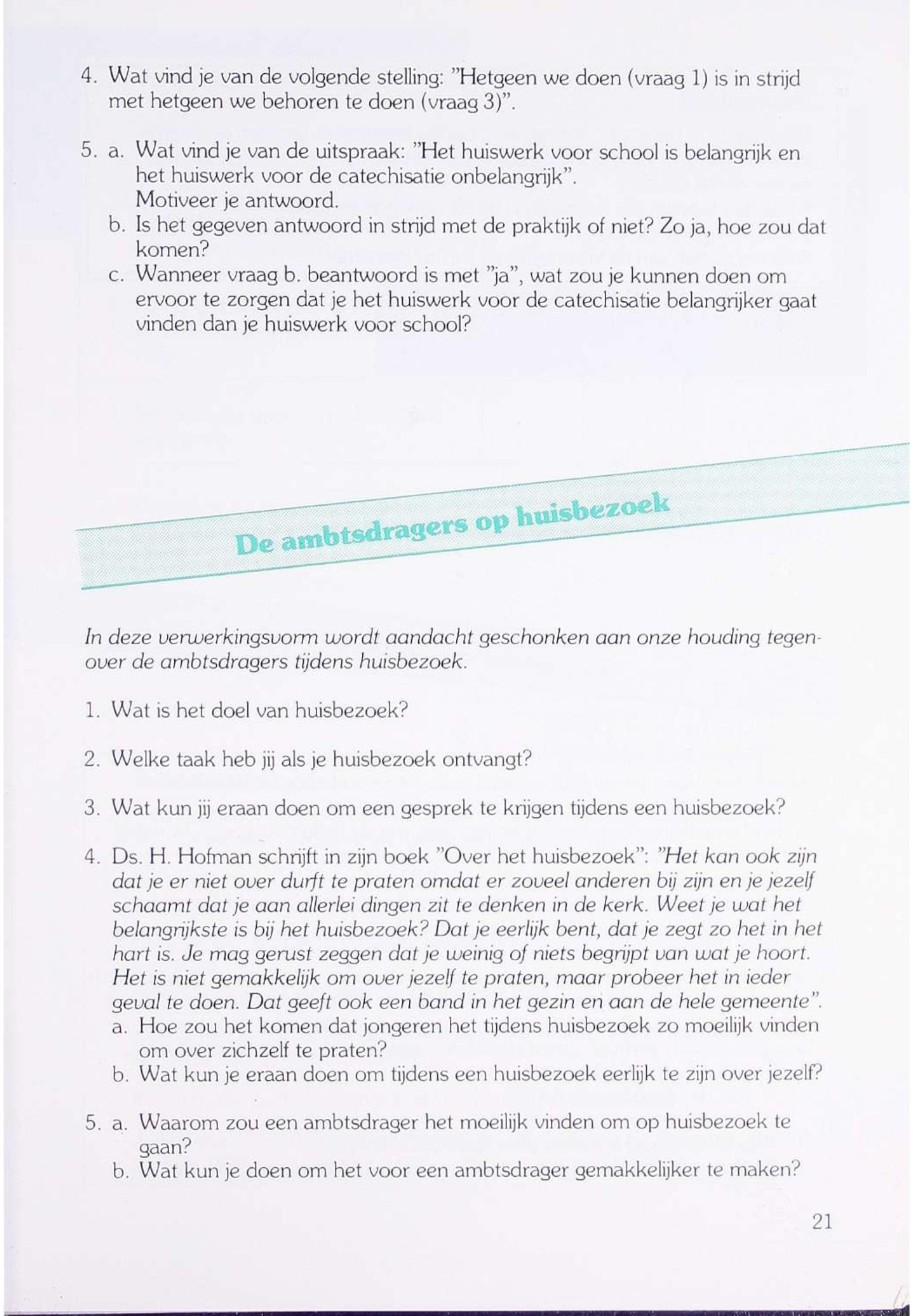 4. Wat vind je van de volgende stelling: "Hetgeen we doen (vraag 1) is in strijd met hetgeen we behoren te doen (vraag 3)".

5. a. Wat vind je van de uitspraak: "Het huiswerk voor school is belangrijk en het huiswerk voor de catechisatie onbelangrijk".
Motiveer je antwoord.
b. Is het gegeven antwoord in strijd met de praktijk of niet? Zo ja, hoe zou dat komen?
c. Wanneer vraag b. beantwoord is met "ja", wat zou je kunnen doen om ervoor te zorgen dat je het huiswerk voor de catechisatie belangrijker gaat vinden dan je huiswerk voor school?

De ambtsdragers op huisbezoek

In deze verwerkingsvorm wordt aandacht geschonken aan onze houding tegenover de ambtsdragers tijdens huisbezoek.

1. Wat is het doel van huisbezoek?

2. Welke taak heb jij als je huisbezoek ontvangt?

3. Wat kun jij eraan doen om een gesprek te krijgen tijdens een huisbezoek?

4. Ds. H. Hofman schrijft in zijn boek "Over het huisbezoek": "Het kan ook zijn dat je er niet over durft te praten omdat er zoveel anderen bij zijn en je jezelf schaamt dat je aan allerlei dingen zit te denken in de kerk. Weet je wat het belangrijkste is bij het huisbezoek? Dat je eerlijk bent, dat je zegt zo het in het hart is. Je mag gerust zeggen dat je weinig of niets begrijpt van wat je hoort. Het is niet gemakkelijk om over jezelf te praten, maar probeer het in ieder geval te doen. Dat geeft ook een band in het gezin en aan de hele gemeente".
a. Hoe zou het komen dat jongeren het tijdens huisbezoek zo moeilijk vinden om over zichzelf te praten?
b. Wat kun je eraan doen om tijdens een huisbezoek eerlijk te zijn over jezelf?

5. a. Waarom zou een ambtsdrager het moeilijk vinden om op huisbezoek te gaan?
b. Wat kun je doen om het voor een ambtsdrager gemakkelijker te maken?

21